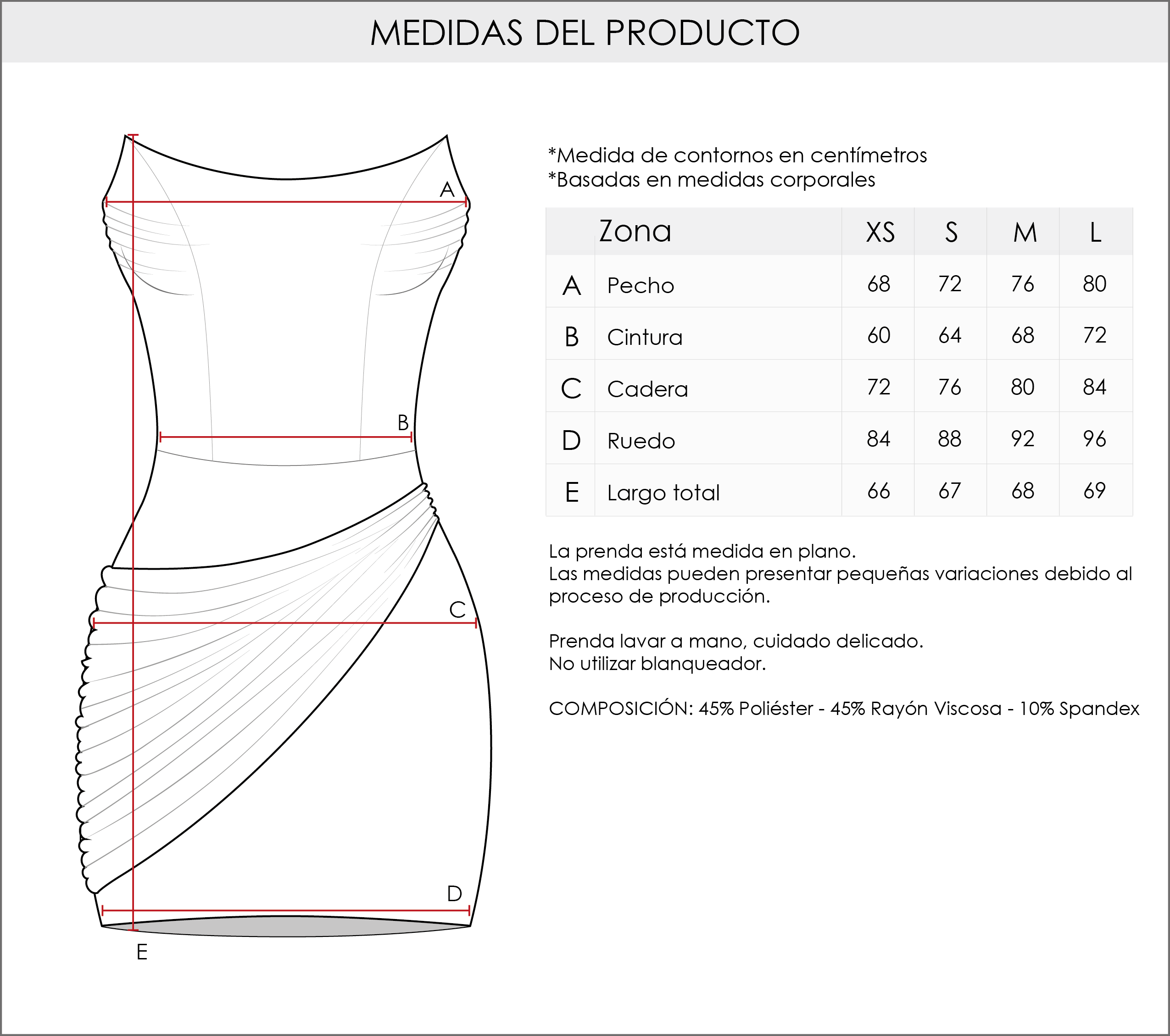 MEDIDAS DEL PRODUCTO

A

B

C

D

E

*Medida de contornos en centímetros
*Basadas en medidas corporales

| | Zona | XS | S | M | L |
|---|---|---|---|---|---|
| A | Pecho | 68 | 72 | 76 | 80 |
| B | Cintura | 60 | 64 | 68 | 72 |
| C | Cadera | 72 | 76 | 80 | 84 |
| D | Ruedo | 84 | 88 | 92 | 96 |
| E | Largo total | 66 | 67 | 68 | 69 |

La prenda está medida en plano.
Las medidas pueden presentar pequeñas variaciones debido al proceso de producción.

Prenda lavar a mano, cuidado delicado.
No utilizar blanqueador.

COMPOSICIÓN: 45% Poliéster - 45% Rayón Viscosa - 10% Spandex